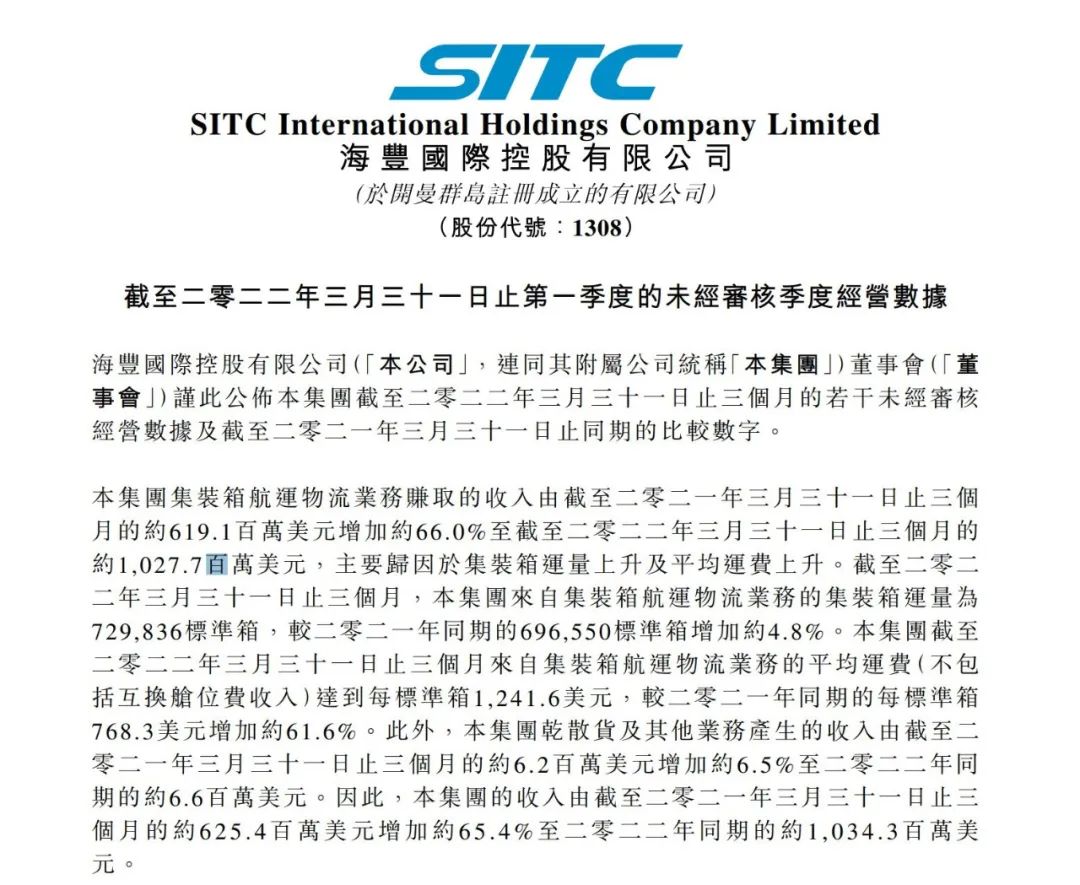 SITC

SITC International Holdings Company Limited
海豐國際控股有限公司
(於開曼群島註冊成立的有限公司)
(股份代號：1308)

截至二零二二年三月三十一日止第一季度的未經審核季度經營數據

海豐國際控股有限公司(「本公司」，連同其附屬公司統稱「本集團」)董事會(「董事會」)謹此公佈本集團截至二零二二年三月三十一日止三個月的若干未經審核經營數據及截至二零二一年三月三十一日止同期的比較數字。

本集團集裝箱航運物流業務賺取的收入由截至二零二一年三月三十一日止三個月的約619.1百萬美元增加約66.0%至截至二零二二年三月三十一日止三個月的約1,027.7百萬美元，主要歸因於集裝箱運量上升及平均運費上升。截至二零二二年三月三十一日止三個月，本集團來自集裝箱航運物流業務的集裝箱運量為729,836標準箱，較二零二一年同期的696,550標準箱增加約4.8%。本集團截至二零二二年三月三十一日止三個月來自集裝箱航運物流業務的平均運費(不包括互換艙位費收入)達到每標準箱1,241.6美元，較二零二一年同期的每標準箱768.3美元增加約61.6%。此外，本集團乾散貨及其他業務產生的收入由截至二零二一年三月三十一日止三個月的約6.2百萬美元增加約6.5%至二零二二年同期的約6.6百萬美元。因此，本集團的收入由截至二零二一年三月三十一日止三個月的約625.4百萬美元增加約65.4%至二零二二年同期的約1,034.3百萬美元。